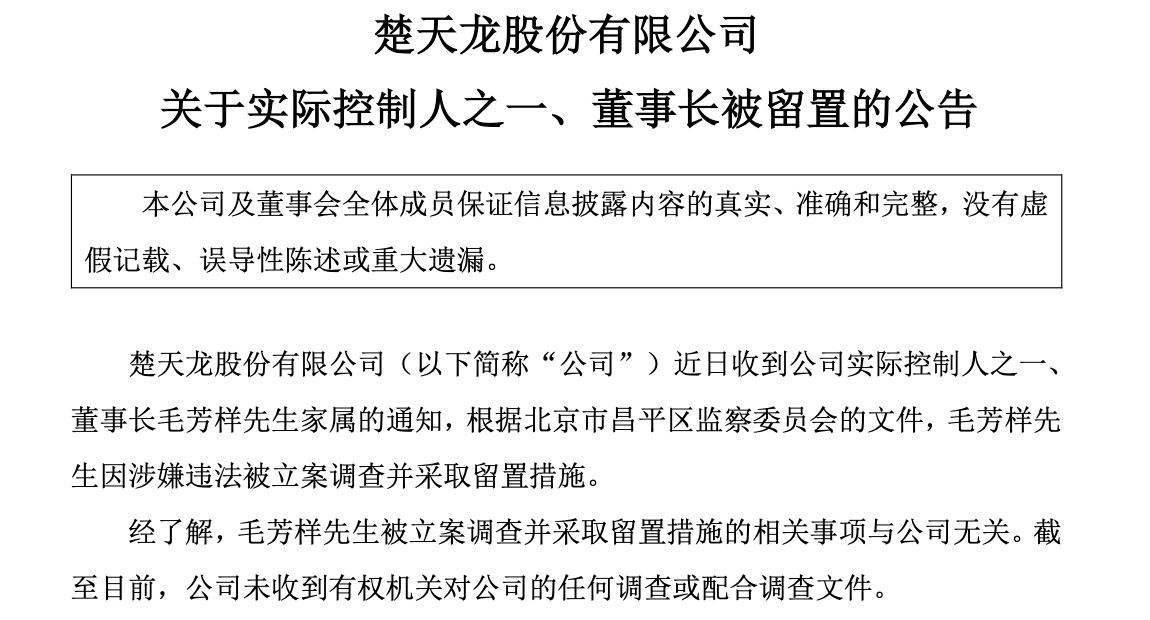 楚天龙股份有限公司

关于实际控制人之一、董事长被留置的公告

本公司及董事会全体成员保证信息披露内容的真实、准确和完整，没有虚假记载、误导性陈述或重大遗漏。

楚天龙股份有限公司（以下简称“公司”）近日收到公司实际控制人之一、董事长毛芳样先生家属的通知，根据北京市昌平区监察委员会的文件，毛芳样先生因涉嫌违法被立案调查并采取留置措施。

经了解，毛芳样先生被立案调查并采取留置措施的相关事项与公司无关。截至目前，公司未收到有权机关对公司的任何调查或配合调查文件。